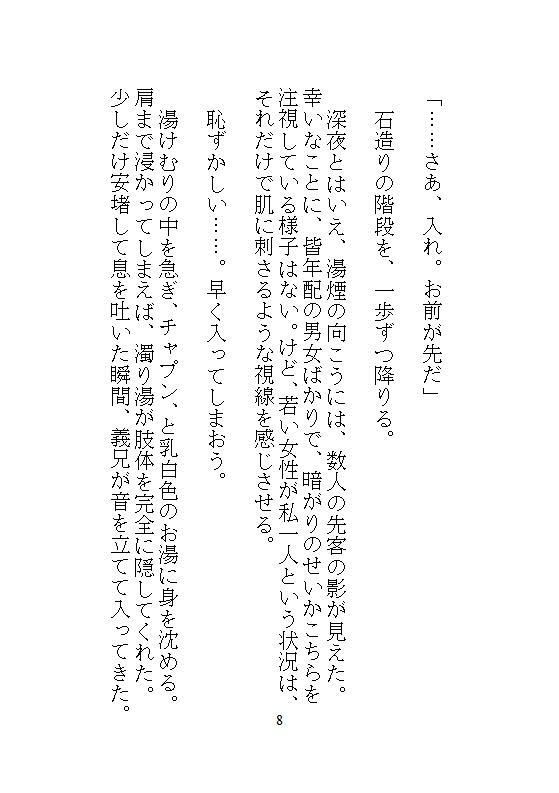 「……さあ、入れ。お前が先だ」

石造りの階段を、一歩ずつ降りる。

深夜とはいえ、湯煙の向こうには、数人の先客の影が見えた。幸いなことに、皆年配の男女ばかりで、暗がりのせいかこちらを注視している様子はない。けど、若い女性が私一人という状況は、それだけで肌に刺さるような視線を感じさせる。

恥ずかしい……。早く入ってしまおう。

湯けむりの中を急ぎ、チャプン、と乳白色のお湯に身を沈める。肩まで浸かってしまえば、濁り湯が肢体を完全に隠してくれた。少しだけ安堵して息を吐いた瞬間、義兄が音を立てて入ってきた。

8